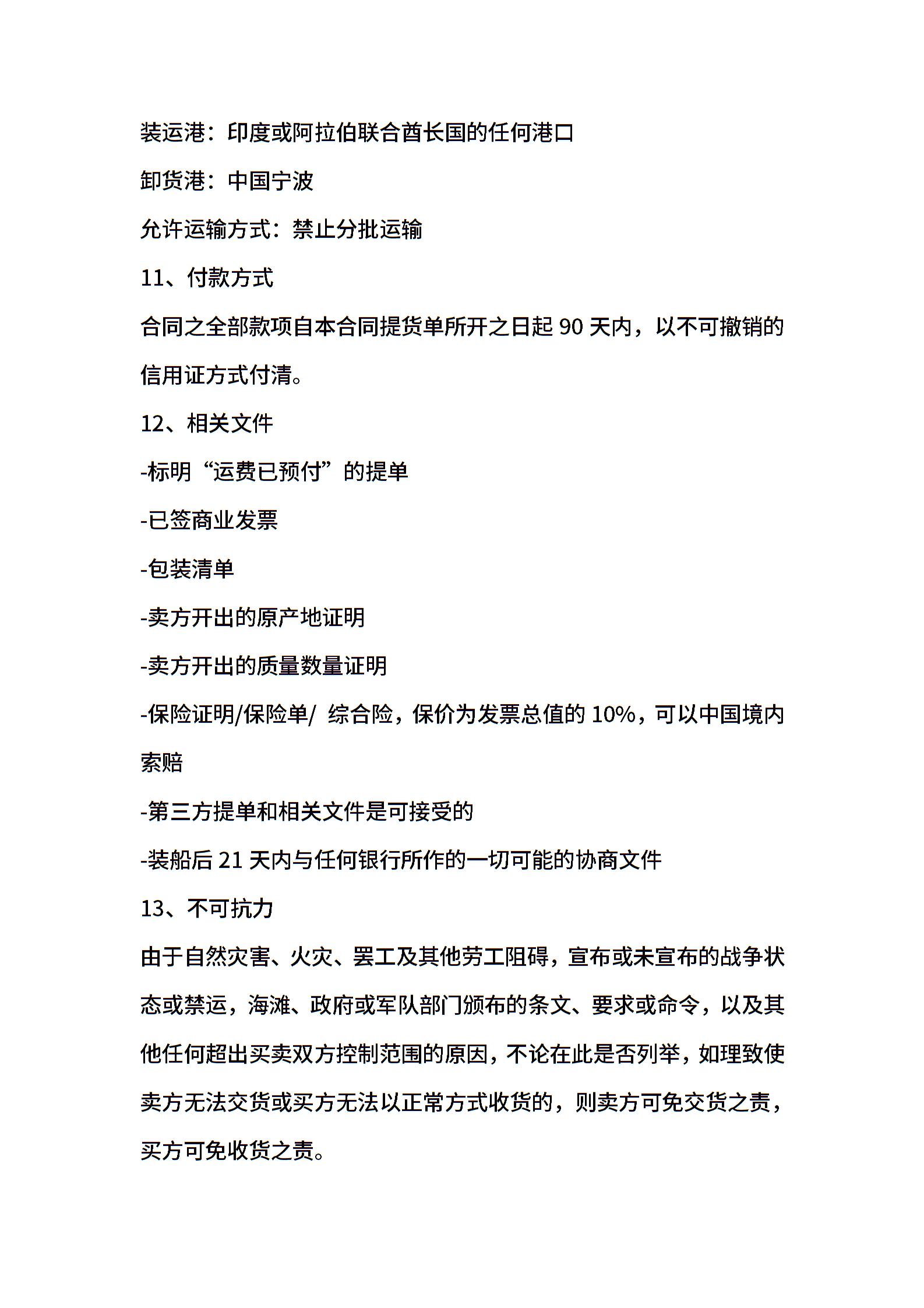 装运港：印度或阿拉伯联合酋长国的任何港口

卸货港：中国宁波

允许运输方式：禁止分批运输

11、付款方式

合同之全部款项自本合同提货单所开之日起 90 天内，以不可撤销的信用证方式付清。

12、相关文件

-标明“运费已预付”的提单

-已签商业发票

-包装清单

-卖方开出的原产地证明

-卖方开出的质量数量证明

-保险证明/保险单/ 综合险，保价为发票总值的 10%，可以中国境内索赔

-第三方提单和相关文件是可接受的

-装船后 21 天内与任何银行所作的一切可能的协商文件

13、不可抗力

由于自然灾害、火灾、罢工及其他劳工阻碍，宣布或未宣布的战争状态或禁运，海滩、政府或军队部门颁布的条文、要求或命令，以及其他任何超出买卖双方控制范围的原因，不论在此是否列举，如理致使卖方无法交货或买方无法以正常方式收货的，则卖方可免交货之责，买方可免收货之责。